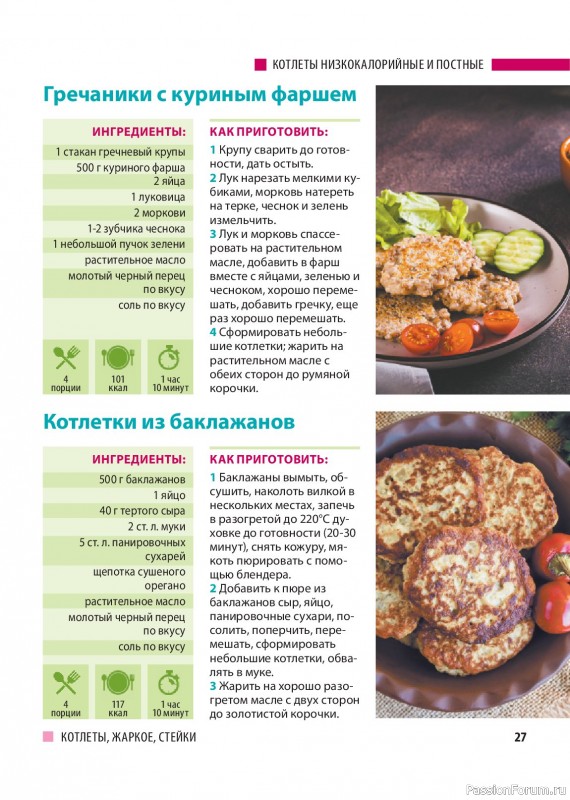 КОТЛЕТЫ НИЗКОКАЛОРИЙНЫЕ И ПОСТНЫЕ

Гречаники с куриным фаршем

ИНГРЕДИЕНТЫ:
1 стакан гречневый крупы
500 г куриного фарша
2 яйца
1 луковица
2 моркови
1-2 зубчика чеснока
1 небольшой пучок зелени
растительное масло
молотый черный перец по вкусу
соль по вкусу

4 порции
101 ккал
1 час 10 минут

КАК ПРИГОТОВИТЬ:
1 Крупу сварить до готовности, дать остыть.
2 Лук нарезать мелкими кубиками, морковь натереть на терке, чеснок и зелень измельчить.
3 Лук и морковь спассеровать на растительном масле, добавить в фарш вместе с яйцами, зеленью и чесноком, хорошо перемешать, добавить гречку, еще раз хорошо перемешать.
4 Сформировать небольшие котлетки; жарить на растительном масле с обеих сторон до румяной корочки.

Котлетки из баклажанов

ИНГРЕДИЕНТЫ:
500 г баклажанов
1 яйцо
40 г тертого сыра
2 ст. л. муки
5 ст. л. панировочных сухарей
щепотка сушеного орегано
растительное масло
молотый черный перец по вкусу
соль по вкусу

4 порции
117 ккал
1 час 10 минут

КАК ПРИГОТОВИТЬ:
1 Баклажаны вымыть, обсушить, наколоть вилкой в нескольких местах, запечь в разогретой до 220°С духовке до готовности (20-30 минут), снять кожуру, мякоть пюрировать с помощью блендера.
2 Добавить к пюре из баклажанов сыр, яйцо, панировочные сухари, посолить, поперчить, перемешать, сформировать небольшие котлетки, обвалять в муке.
3 Жарить на хорошо разогретом масле с двух сторон до золотистой корочки.

КОТЛЕТЫ, ЖАРКОЕ, СТЕЙКИ
27

PassionForum.ru